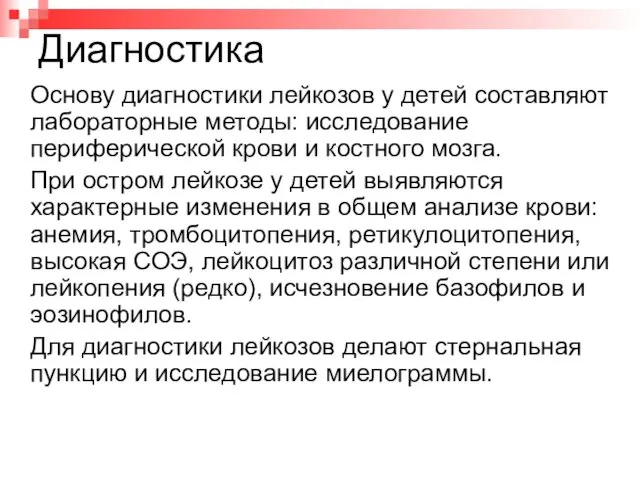 Диагностика

Основу диагностики лейкозов у детей составляют лабораторные методы: исследование периферической крови и костного мозга.

При остром лейкозе у детей выявляются характерные изменения в общем анализе крови: анемия, тромбоцитопения, ретикулоцитопения, высокая СОЭ, лейкоцитоз различной степени или лейкопения (редко), исчезновение базофилов и эозинофилов.

Для диагностики лейкозов делают стернальная пункцию и исследование миелограммы.